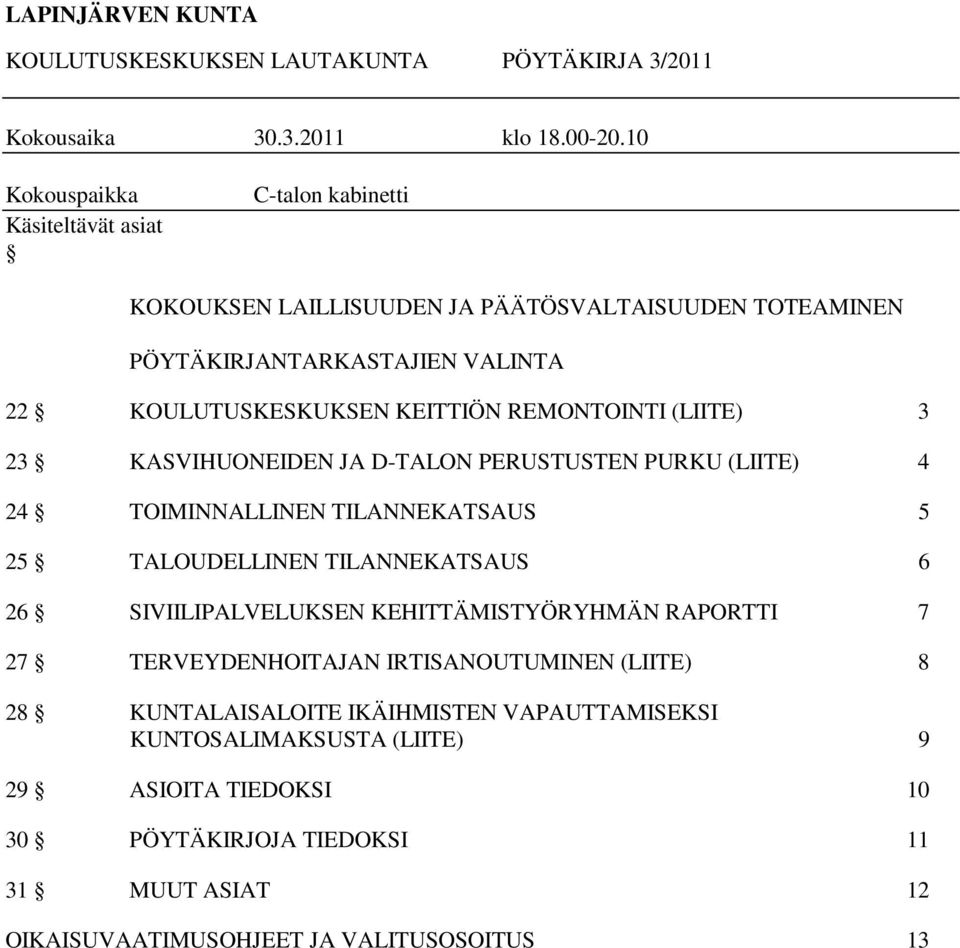 LAPINJÄRVEN KUNTA

KOULUTUSKESKUKSEN LAUTAKUNTA PÖYTÄKIRJA 3/2011

Kokousaika 30.3.2011 klo 18.00-20.10

Kokouspaikka C-talon kabinetti

Käsiteltävät asiat

§

KOKOUKSEN LAILLISUUDEN JA PÄÄTÖSVALTAISUUDEN TOTEAMINEN

PÖYTÄKIRJANTARKASTAJIEN VALINTA

22 § KOULUTUSKESKUKSEN KEITTIÖN REMONTOINTI (LIITE) 3

23 § KASVIHUONEIDEN JA D-TALON PERUSTUSTEN PURKU (LIITE) 4

24 § TOIMINNALLINEN TILANNEKATSAUS 5

25 § TALOUDELLINEN TILANNEKATSAUS 6

26 § SIVIILIPALVELUKSEN KEHITTÄMISTYÖRYHMÄN RAPORTTI 7

27 § TERVEYDENHOITAJAN IRTISANOUTUMINEN (LIITE) 8

28 § KUNTALAISALOITE IKÄIHMISTEN VAPAUTTAMISEKSI KUNTOSALIMAKSUSTA (LIITE) 9

29 § ASIOITA TIEDOKSI 10

30 § PÖYTÄKIRJOJA TIEDOKSI 11

31 § MUUT ASIAT 12

OIKAISUVAATIMUSOHJEET JA VALITUSOSOITUS 13